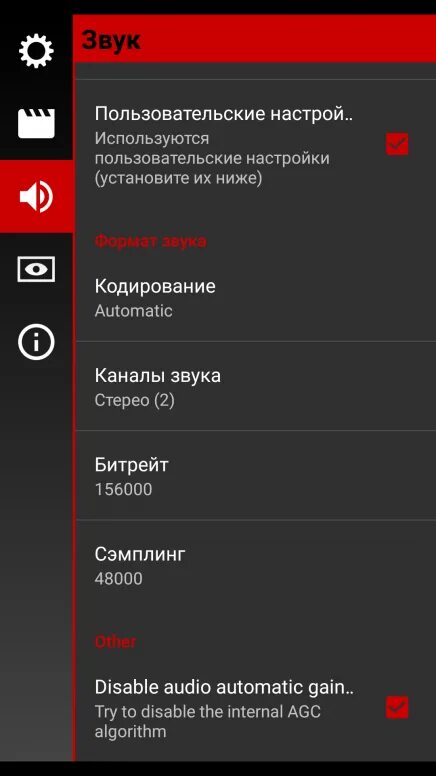 Звук

Пользовательские настрой..
Используются пользовательские настройки (установите их ниже)

Формат звука

Кодирование
Automatic

Каналы звука
Стерео (2)

Битрейт
156000

Сэмплинг
48000

Other

Disable audio automatic gain..
Try to disable the internal AGC algorithm